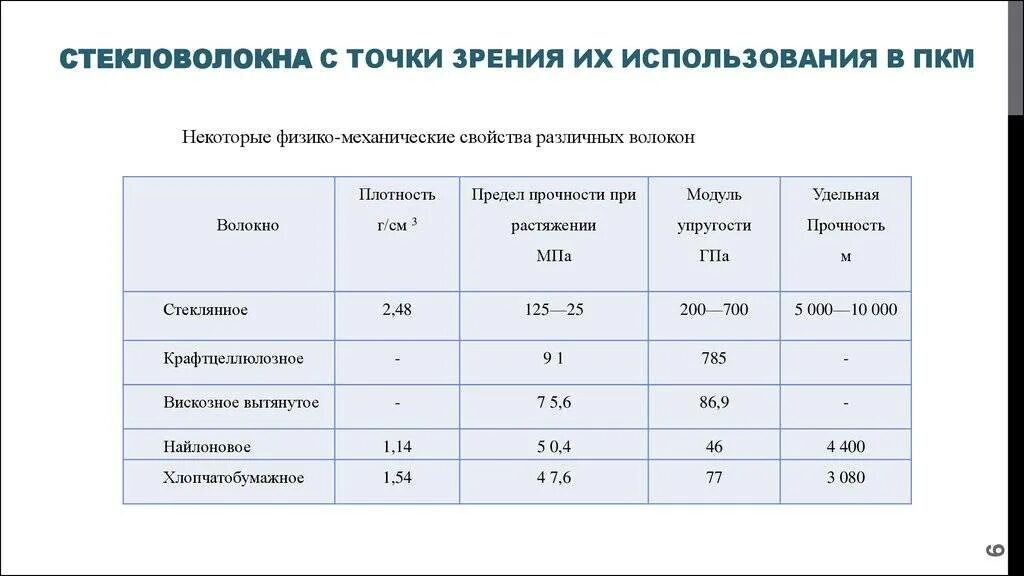 СТЕКЛОВОЛОКНА С ТОЧКИ ЗРЕНИЯ ИХ ИСПОЛЬЗОВАНИЯ В ПКМ

Некоторые физико-механические свойства различных волокон

| Волокно | Плотность г/см $^3$ | Предел прочности при растяжении МПа | Модуль упругости ГПа | Удельная Прочность м |
|---|---|---|---|---|
| Стеклянное | 2,48 | 125—25 | 200—700 | 5 000—10 000 |
| Крафтцеллюлозное | - | 9 1 | 785 | - |
| Вискозное вытянутое | - | 7 5,6 | 86,9 | - |
| Найлоновое | 1,14 | 5 0,4 | 46 | 4 400 |
| Хлопчатобумажное | 1,54 | 4 7,6 | 77 | 3 080 |

9